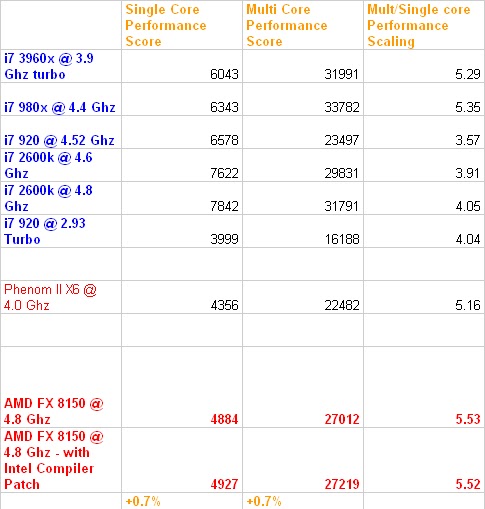 | | Single Core Performance Score | Multi Core Performance Score | Mult/Single core Performance Scaling |
|---|---|---|---|
| i7 3960x @ 3.9 Ghz turbo | 6043 | 31991 | 5.29 |
| i7 980x @ 4.4 Ghz | 6343 | 33782 | 5.35 |
| i7 920 @ 4.52 Ghz | 6578 | 23497 | 3.57 |
| i7 2600k @ 4.6 Ghz | 7622 | 29831 | 3.91 |
| i7 2600k @ 4.8 Ghz | 7842 | 31791 | 4.05 |
| i7 920 @ 2.93 Turbo | 3999 | 16188 | 4.04 |
| | | | |
| Phenom II X6 @ 4.0 Ghz | 4356 | 22482 | 5.16 |
| | | | |
| AMD FX 8150 @ 4.8 Ghz | 4884 | 27012 | 5.53 |
| AMD FX 8150 @ 4.8 Ghz - with Intel Compiler Patch | 4927 | 27219 | 5.52 |
| | +0.7% | +0.7% | |